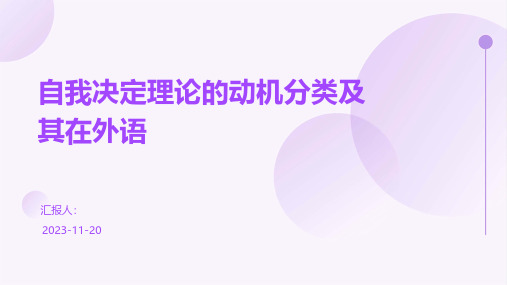 自我决定理论的动机分类及其在外语

汇报人:

2023-11-20